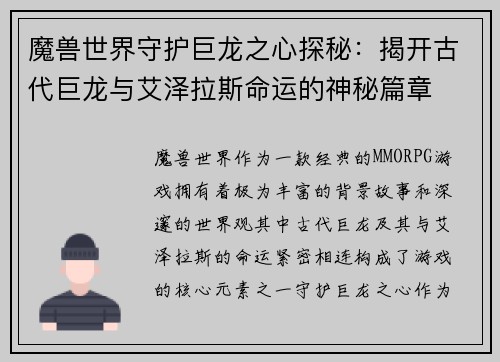 魔兽世界守护巨龙之心探秘：揭开古代巨龙与艾泽拉斯命运的神秘篇章

魔兽世界作为一款经典的MMORPG游戏拥有着极为丰富的背景故事和深邃的世界观其中古代巨龙及其与艾泽拉斯的命运紧密相连构成了游戏的核心元素之一守护巨龙之心作为